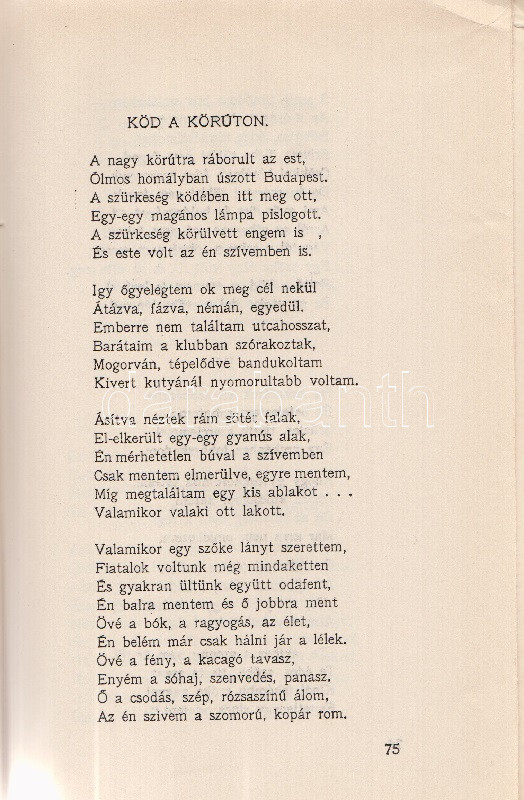 KÖD A KÖRÚTON.

A nagy körútra ráborult az est,
Ólmos homályban úszott Budapest.
A szürkeség ködében itt meg ott,
Egy-egy magános lámpa pislogott.
A szürkeség körülvett engem is ,
És este volt az én szívemben is.

Igy ögyelegtem ok meg cél nekül
Átázva, fázva, némán, egyedül.
Emberre nem találtam utcahosszat,
Barátaim a klubban szórakoztak,
Mogorván, tépelődve bandukoltam
Kivert kutyánál nyomorultabb voltam.

Ásítva néztek rám sötét falak,
El-elkerült egy-egy gyanús alak,
Én mérhetetlen búval a szívemben
Csak mentem elmerülve, egyre mentem,
Míg megtaláltam egy kis ablakot . . .
Valamikor valaki ott lakott.

Valamikor egy szőke lányt szerettem,
Fiatalok voltunk még mindaketten
És gyakran ültünk együtt odafent,
Én balra mentem és ő jobbra ment
Övé a bók, a ragyogás, az élet,
Én belém már csak hálni jár a lélek.
Övé a fény, a kacagó tavasz,
Enyém a sóhaj, szenvedés, panasz.
Ő a csodás, szép, rózsaszínű álom,
Az én szivem a szomorú, kopár rom.

75